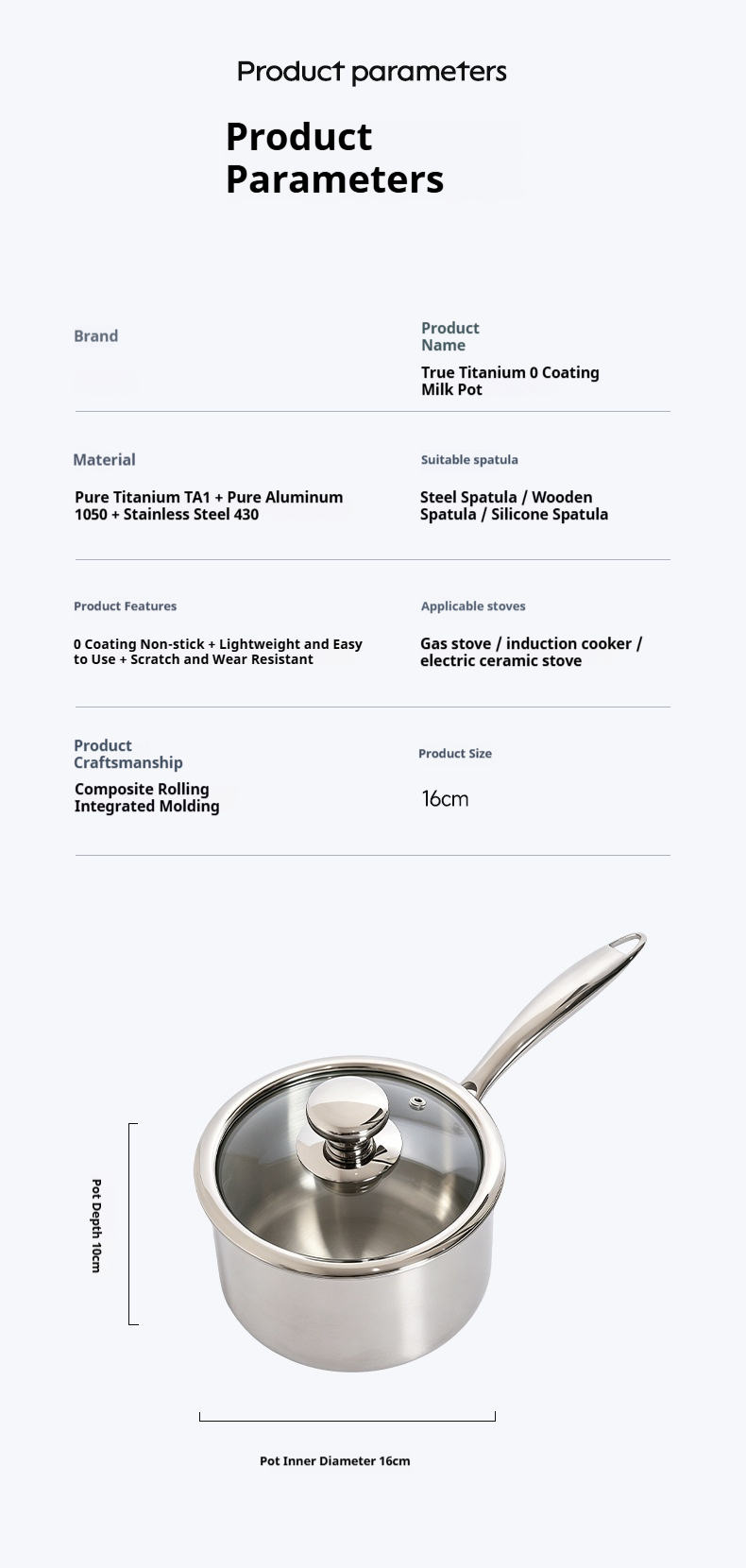 Product parameters

Product Parameters

Brand

Product Name

True Titanium 0 Coating Milk Pot

Material

Pure Titanium TA1 + Pure Aluminum 1050 + Stainless Steel 430

Suitable spatula

Steel Spatula / Wooden Spatula / Silicone Spatula

Product Features

0 Coating Non-stick + Lightweight and Easy to Use + Scratch and Wear Resistant

Applicable stoves

Gas stove / induction cooker / electric ceramic stove

Product Craftsmanship

Composite Rolling Integrated Molding

Product Size

16cm

Pot Depth 10cm

Pot Inner Diameter 16cm